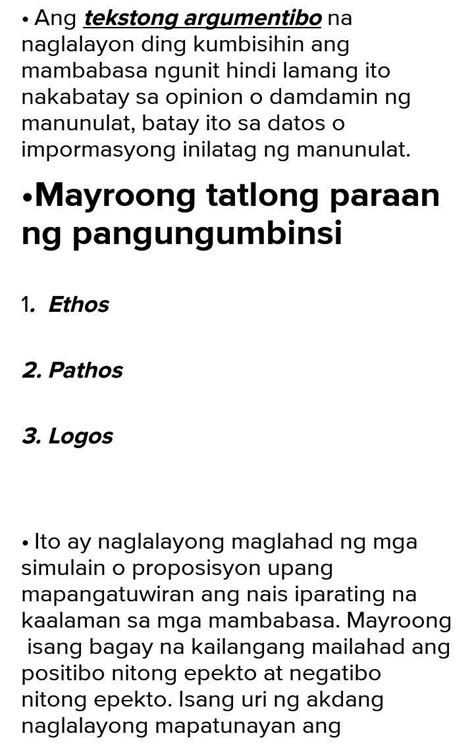 • Ang tekstong argumentibo na naglalayon ding kumbisihin ang mambabasa ngunit hindi lamang ito nakabatay sa opinion o damdamin ng manunulat, batay ito sa datos o impormasyong inilatag ng manunulat.

•Mayroong tatlong paraan ng pangungumbinsi

1. Ethos

2. Pathos

3. Logos

• Ito ay naglalayong maglahad ng mga simulain o proposisyon upang mapangatuwiran ang nais iparating na kaalaman sa mga mambabasa. Mayroong isang bagay na kailangang mailahad ang positibo nitong epekto at negatibo nitong epekto. Isang uri ng akdang naglalayong mapatunayan ang